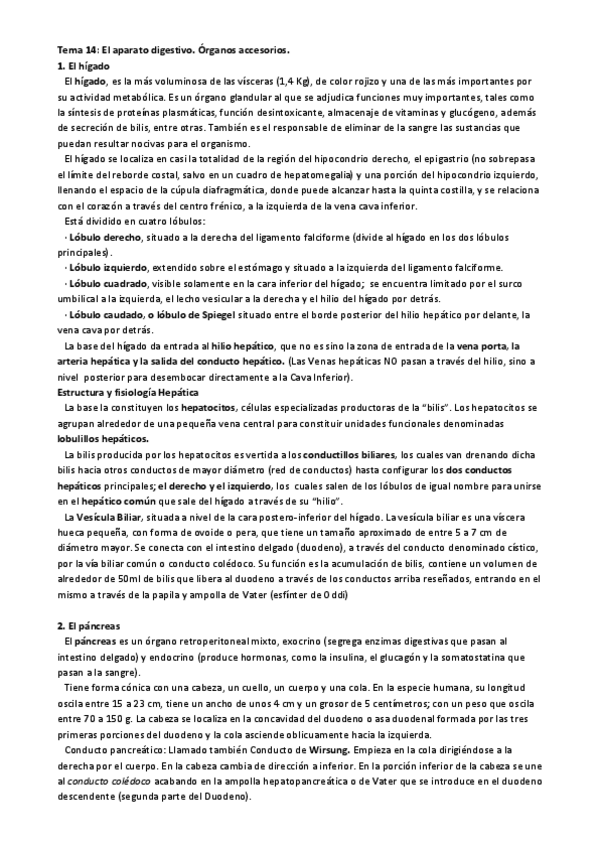 Tema 14: El aparato digestivo. Órganos accesorios.
1. El hígado
El hígado, es la más voluminosa de las vísceras (1,4 Kg), de color rojizo y una de las más importantes por su actividad metabólica. Es un órgano glandular al que se adjudica funciones muy importantes, tales como la síntesis de proteínas plasmáticas, función desintoxicante, almacenaje de vitaminas y glucógeno, además de secreción de bilis, entre otras. También es el responsable de eliminar de la sangre las sustancias que puedan resultar nocivas para el organismo.
El hígado se localiza en casi la totalidad de la región del hipocondrio derecho, el epigastrio (no sobrepasa el límite del reborde costal, salvo en un cuadro de hepatomegalia) y una porción del hipocondrio izquierdo, llenando el espacio de la cúpula diafragmática, donde puede alcanzar hasta la quinta costilla, y se relaciona con el corazón a través del centro frénico, a la izquierda de la vena cava inferior.
Está dividido en cuatro lóbulos:
· Lóbulo derecho, situado a la derecha del ligamento falciforme (divide al hígado en los dos lóbulos principales).
· Lóbulo izquierdo, extendido sobre el estómago y situado a la izquierda del ligamento falciforme.
· Lóbulo cuadrado, visible solamente en la cara inferior del hígado; se encuentra limitado por el surco umbilical a la izquierda, el lecho vesicular a la derecha y el hilio del hígado por detrás.
· Lóbulo caudado, o lóbulo de Spiegel situado entre el borde posterior del hilio hepático por delante, la vena cava por detrás.
La base del hígado da entrada al hilio hepático, que no es sino la zona de entrada de la vena porta, la arteria hepática y la salida del conducto hepático. (Las Venas hepáticas NO pasan a través del hilio, sino a nivel posterior para desembocar directamente a la Cava Inferior).
Estructura y fisiología Hepática
La base la constituyen los hepatocitos, células especializadas productoras de la "bilis". Los hepatocitos se agrupan alrededor de una pequeña vena central para constituir unidades funcionales denominadas lobulillos hepáticos.
La bilis producida por los hepatocitos es vertida a los conductillos biliares, los cuales van drenando dicha bilis hacia otros conductos de mayor diámetro (red de conductos) hasta configurar los dos conductos hepáticos principales; el derecho y el izquierdo, los cuales salen de los lóbulos de igual nombre para unirse en el hepático común que sale del hígado a través de su "hilio".
La Vesícula Biliar, situada a nivel de la cara postero-inferior del hígado. La vesícula biliar es una víscera hueca pequeña, con forma de ovoide o pera, que tiene un tamaño aproximado de entre 5 a 7 cm de diámetro mayor. Se conecta con el intestino delgado (duodeno), a través del conducto denominado cístico, por la vía biliar común o conducto colédoco. Su función es la acumulación de bilis, contiene un volumen de alrededor de 50ml de bilis que libera al duodeno a través de los conductos arriba reseñados, entrando en el mismo a través de la papila y ampolla de Vater (esfínter de Oddi)

2. El páncreas
El páncreas es un órgano retroperitoneal mixto, exocrino (segrega enzimas digestivas que pasan al intestino delgado) y endocrino (produce hormonas, como la insulina, el glucagón y la somatostatina que pasan a la sangre).
Tiene forma cónica con una cabeza, un cuello, un cuerpo y una cola. En la especie humana, su longitud oscila entre 15 a 23 cm, tiene un ancho de unos 4 cm y un grosor de 5 centímetros; con un peso que oscila entre 70 a 150 g. La cabeza se localiza en la concavidad del duodeno o asa duodenal formada por las tres primeras porciones del duodeno y la cola asciende oblicuamente hacia la izquierda.
Conducto pancreático: Llamado también Conducto de Wirsung. Empieza en la cola dirigiéndose a la derecha por el cuerpo. En la cabeza cambia de dirección a inferior. En la porción inferior de la cabeza se une al conducto colédoco acabando en la ampolla hepatopancreática o de Vater que se introduce en el duodeno descendente (segunda parte del Duodeno).